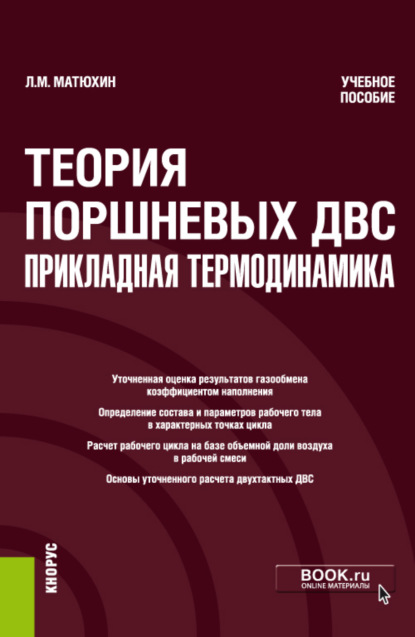 Л.М. МАТЮХИН

УЧЕБНОЕ ПОСОБИЕ

ТЕОРИЯ ПОРШНЕВЫХ ДВС ПРИКЛАДНАЯ ТЕРМОДИНАМИКА

Уточненная оценка результатов газообмена коэффициентом наполнения

Определение состава и параметров рабочего тела в характерных точках цикла

Расчет рабочего цикла на базе объемной доли воздуха в рабочей смеси

Основы уточненного расчета двухтактных ДВС

КНОРУС

BOOK.ru
ONLINE МАТЕРИАЛЫ